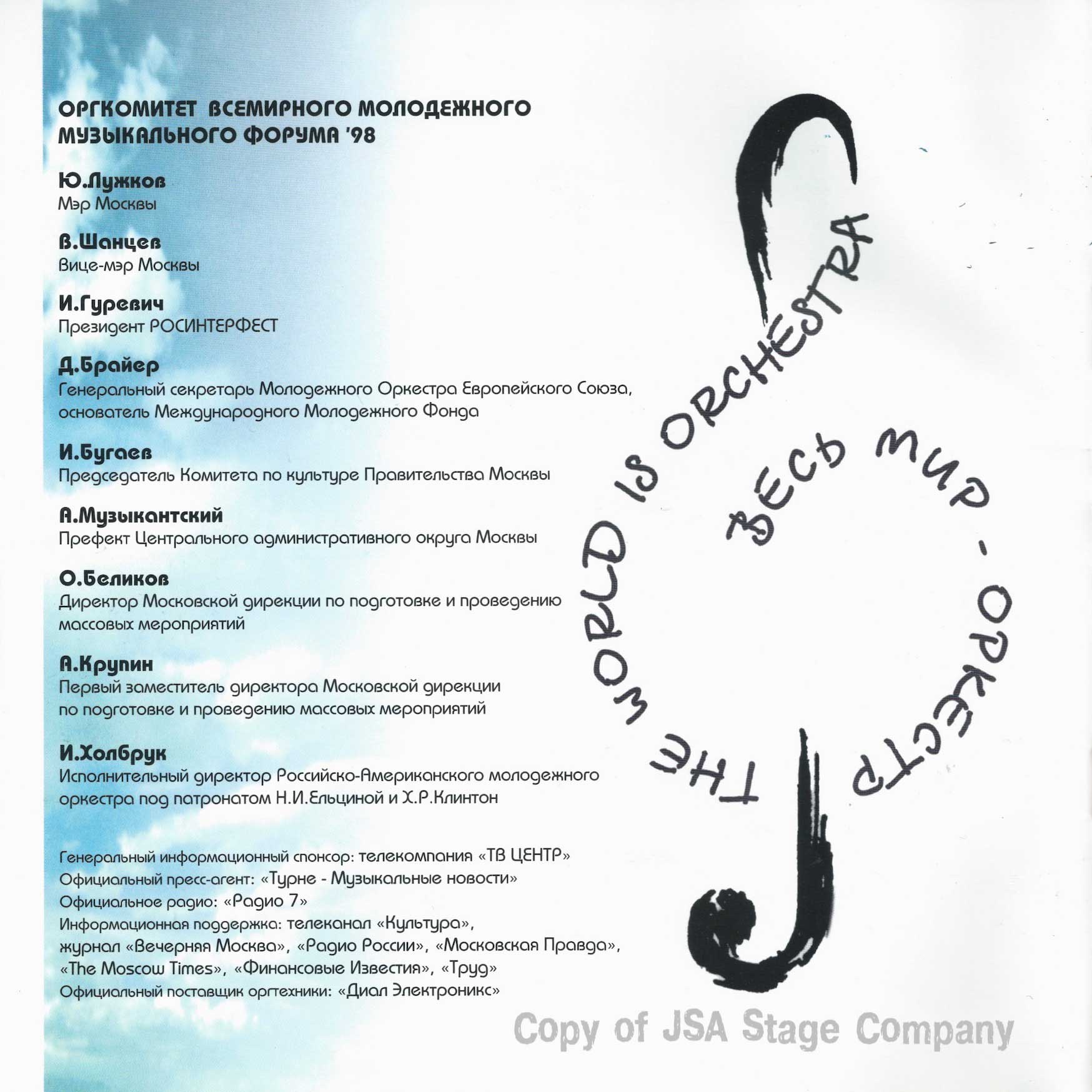 ОРГКОМИТЕТ ВСЕМИРНОГО МОЛОДЕЖНОГО МУЗЫКАЛЬНОГО ФОРУМА '98

Ю.Лужков
Мэр Москвы

В.Шанцев
Вице-мэр Москвы

И.Гуревич
Президент РОСИНТЕРФЕСТ

Д.Брайер
Генеральный секретарь Молодежного Оркестра Европейского Союза, основатель Международного Молодежного Фонда

И.Бугаев
Председатель Комитета по культуре Правительства Москвы

А.Музыкантский
Префект Центрального административного округа Москвы

О.Беликов
Директор Московской дирекции по подготовке и проведению массовых мероприятий

А.Крупин
Первый заместитель директора Московской дирекции по подготовке и проведению массовых мероприятий

И.Холбрук
Исполнительный директор Российско-Американского молодежного оркестра под патронатом Н.И.Ельциной и Х.Р.Клинтон

Генеральный информационный спонсор: телекомпания «ТВ ЦЕНТР»
Официальный пресс-агент: «Турне - Музыкальные новости»
Официальное радио: «Радио 7»
Информационная поддержка: телеканал «Культура», журнал «Вечерняя Москва», «Радио России», «Московская Правда», «The Moscow Times», «Финансовые Известия», «Труд»
Официальный поставщик оргтехники: «Диал Электроникс»

THE WORLD IS ORCHESTRA
ВЕСЬ МИР - ОРКЕСТР

Copy of JSA Stage Company